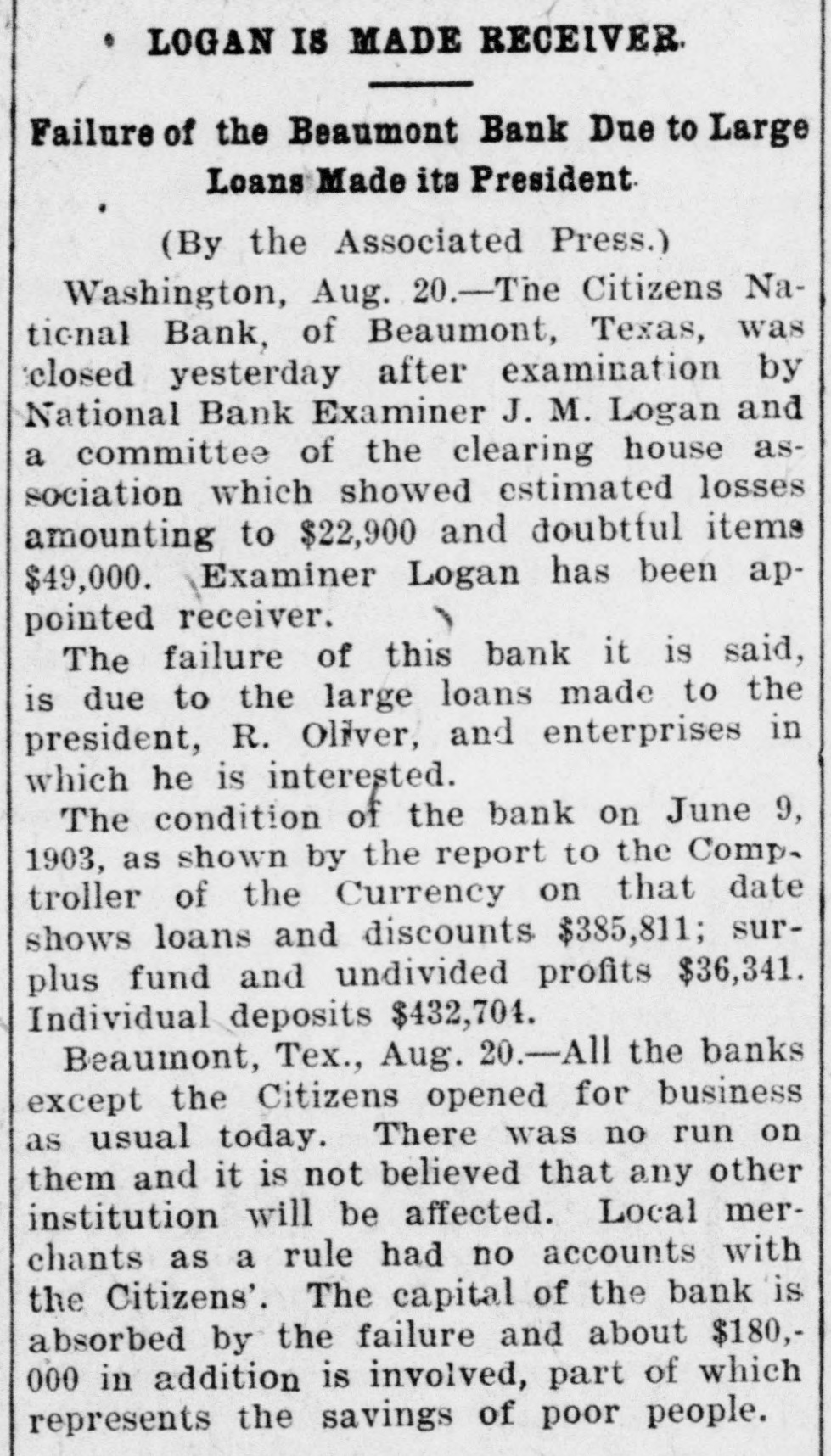 LOGAN IS MADE RECEIVER.

Failure of the Beaumont Bank Due to Large Loans Made its President

(By the Associated Press.)

Washington, Aug. 20.—The Citizens National Bank, of Beaumont, Texas, was closed yesterday after examination by National Bank Examiner J. M. Logan and a committee of the clearing house association which showed estimated losses amounting to $22,900 and doubtful items $49,000. Examiner Logan has been appointed receiver.

The failure of this bank it is said, is due to the large loans made to the president, R. Oliver, and enterprises in which he is interested.

The condition of the bank on June 9, 1903, as shown by the report to the Comptroller of the Currency on that date shows loans and discounts $385,811; surplus fund and undivided profits $36,341. Individual deposits $432,704.

Beaumont, Tex., Aug. 20.—All the banks except the Citizens opened for business as usual today. There was no run on them and it is not believed that any other institution will be affected. Local merchants as a rule had no accounts with the Citizens'. The capital of the bank is absorbed by the failure and about $180,000 in addition is involved, part of which represents the savings of poor people.